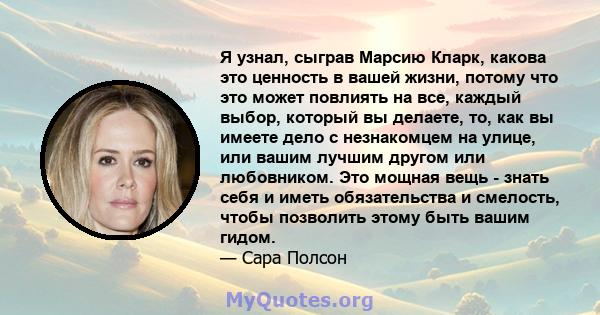 Я узнал, сыграв Марсию Кларк, какова это ценность в вашей жизни, потому что это может повлиять на все, каждый выбор, который вы делаете, то, как вы имеете дело с незнакомцем на улице, или вашим лучшим другом или любовником. Это мощная вещь - знать себя и иметь обязательства и смелость, чтобы позволить этому быть вашим гидом.
— Сара Полсон

MyQuotes.org